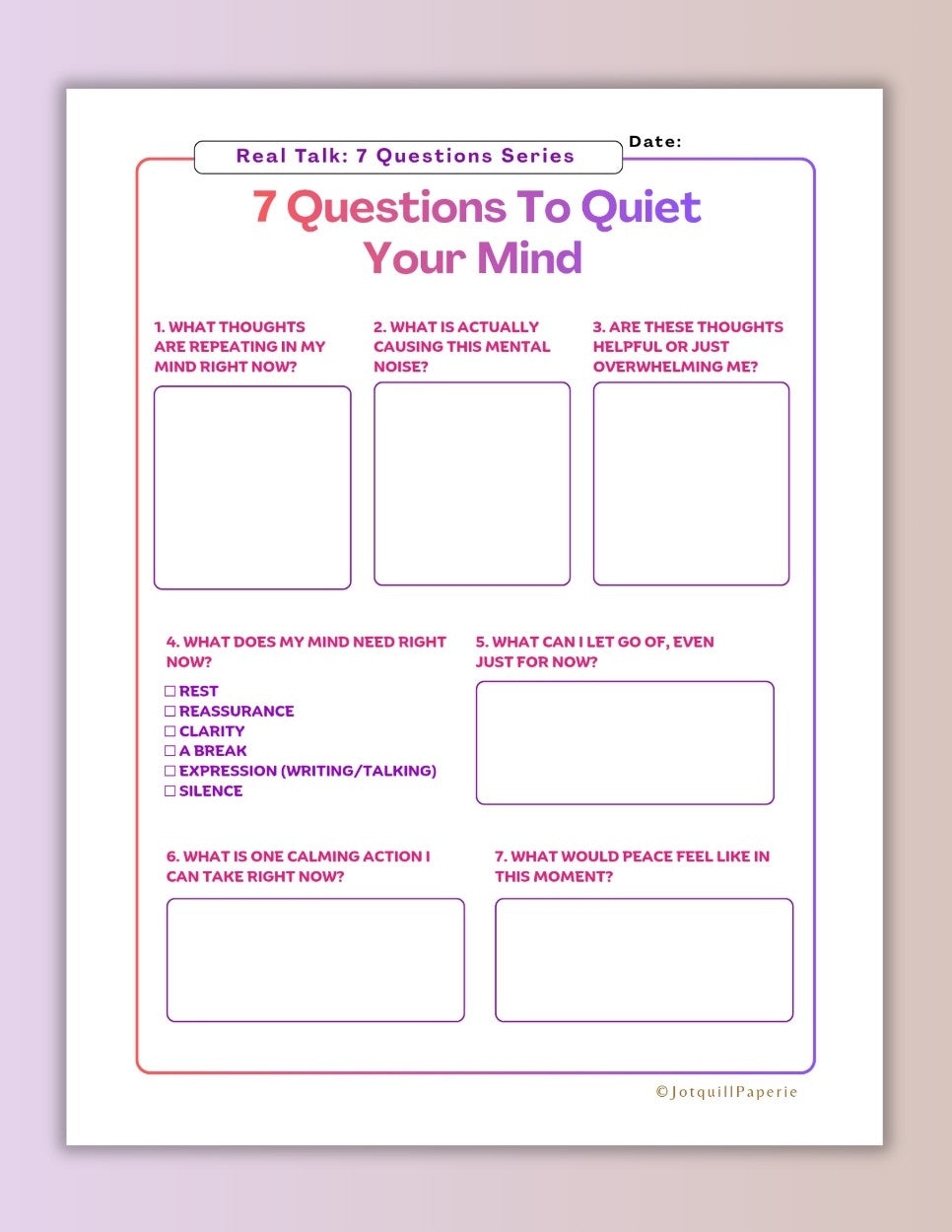 Real Talk: 7 Questions Series

Date:

7 Questions To Quiet Your Mind

1. WHAT THOUGHTS ARE REPEATING IN MY MIND RIGHT NOW?

2. WHAT IS ACTUALLY CAUSING THIS MENTAL NOISE?

3. ARE THESE THOUGHTS HELPFUL OR JUST OVERWHELMING ME?

4. WHAT DOES MY MIND NEED RIGHT NOW?

☐ REST
☐ REASSURANCE
☐ CLARITY
☐ A BREAK
☐ EXPRESSION (WRITING/TALKING)
☐ SILENCE

5. WHAT CAN I LET GO OF, EVEN JUST FOR NOW?

6. WHAT IS ONE CALMING ACTION I CAN TAKE RIGHT NOW?

7. WHAT WOULD PEACE FEEL LIKE IN THIS MOMENT?

©JotquillPaperie